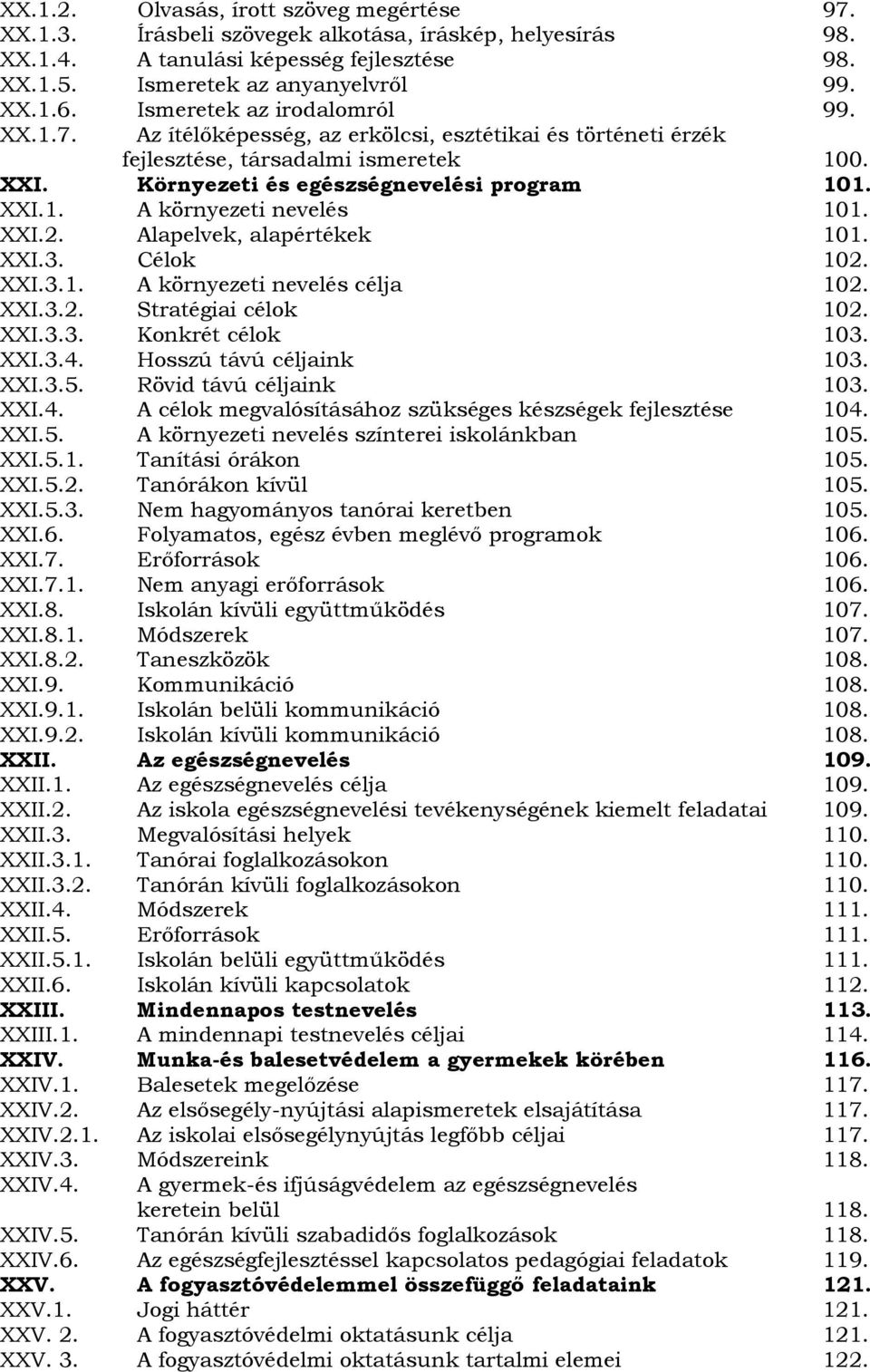 XX.1.2. Olvasás, írott szöveg megértése 97.
XX.1.3. Írásbeli szövegek alkotása, íráskép, helyesírás 98.
XX.1.4. A tanulási képesség fejlesztése 98.
XX.1.5. Ismeretek az anyanyelvről 99.
XX.1.6. Ismeretek az irodalomról 99.
XX.1.7. Az ítélőképesség, az erkölcsi, esztétikai és történeti érzék fejlesztése, társadalmi ismeretek 100.
XXI. Környezeti és egészségnevelési program 101.
XXI.1. A környezeti nevelés 101.
XXI.2. Alapelvek, alapértékek 101.
XXI.3. Célok 102.
XXI.3.1. A környezeti nevelés célja 102.
XXI.3.2. Stratégiai célok 102.
XXI.3.3. Konkrét célok 103.
XXI.3.4. Hosszú távú céljaink 103.
XXI.3.5. Rövid távú céljaink 103.
XXI.4. A célok megvalósításához szükséges készségek fejlesztése 104.
XXI.5. A környezeti nevelés színterei iskolánkban 105.
XXI.5.1. Tanítási órákon 105.
XXI.5.2. Tanórákon kívül 105.
XXI.5.3. Nem hagyományos tanórai keretben 105.
XXI.6. Folyamatos, egész évben meglévő programok 106.
XXI.7. Erőforrások 106.
XXI.7.1. Nem anyagi erőforrások 106.
XXI.8. Iskolán kívüli együttműködés 107.
XXI.8.1. Módszerek 107.
XXI.8.2. Taneszközök 108.
XXI.9. Kommunikáció 108.
XXI.9.1. Iskolán belüli kommunikáció 108.
XXI.9.2. Iskolán kívüli kommunikáció 108.
XXII. Az egészségnevelés 109.
XXII.1. Az egészségnevelés célja 109.
XXII.2. Az iskola egészségnevelési tevékenységének kiemelt feladatai 109.
XXII.3. Megvalósítási helyek 110.
XXII.3.1. Tanórai foglalkozásokon 110.
XXII.3.2. Tanórán kívüli foglalkozásokon 110.
XXII.4. Módszerek 111.
XXII.5. Erőforrások 111.
XXII.5.1. Iskolán belüli együttműködés 111.
XXII.6. Iskolán kívüli kapcsolatok 112.
XXIII. Mindennapos testnevelés 113.
XXIII.1. A mindennapi testnevelés céljai 114.
XXIV. Munka-és balesetvédelem a gyermekek körében 116.
XXIV.1. Balesetek megelőzése 117.
XXIV.2. Az elsősegély-nyújtási alapismeretek elsajátítása 117.
XXIV.2.1. Az iskolai elsősegélynyújtás legfőbb céljai 117.
XXIV.3. Módszereink 118.
XXIV.4. A gyermek-és ifjúságvédelem az egészségnevelés keretein belül 118.
XXIV.5. Tanórán kívüli szabadidős foglalkozások 118.
XXIV.6. Az egészségfejlesztéssel kapcsolatos pedagógiai feladatok 119.
XXV. A fogyasztóvédelemmel összefüggő feladataink 121.
XXV.1. Jogi háttér 121.
XXV. 2. A fogyasztóvédelmi oktatásunk célja 121.
XXV. 3. A fogyasztóvédelmi oktatásunk tartalmi elemei 122.